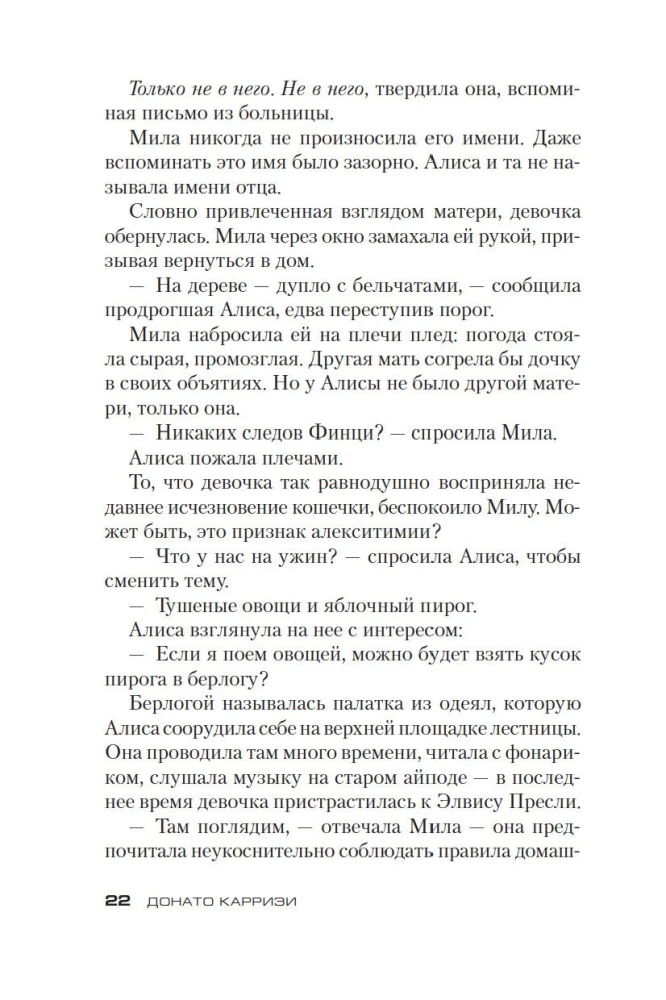 Только не в него. Не в него, твердила она, вспоминая письмо из больницы.

Мила никогда не произносила его имени. Даже вспоминать это имя было зазорно. Алиса и та не называла имени отца.

Словно привлеченная взглядом матери, девочка обернулась. Мила через окно замахала ей рукой, призывая вернуться в дом.

— На дереве — дупло с бельчатами, — сообщила продрогшая Алиса, едва переступив порог.

Мила набросила ей на плечи плед: погода стояла сырая, промозглая. Другая мать согрела бы дочку в своих объятиях. Но у Алисы не было другой матери, только она.

— Никаких следов Финци? — спросила Мила.

Алиса пожала плечами.

То, что девочка так равнодушно восприняла недавнее исчезновение кошечки, беспокоило Милу. Может быть, это признак алекситимии?

— Что у нас на ужин? — спросила Алиса, чтобы сменить тему.

— Тушеные овощи и яблочный пирог.

Алиса взглянула на нее с интересом:

— Если я поем овощей, можно будет взять кусок пирога в берлогу?

Берлогой называлась палатка из одеял, которую Алиса соорудила себе на верхней площадке лестницы. Она проводила там много времени, читала с фонариком, слушала музыку на старом айподе — в последнее время девочка пристрастилась к Элвису Пресли.

— Там поглядим, — отвечала Мила — она предпочитала неукоснительно соблюдать правила домаш-

22 ДОНАТО КАРРИЗИ